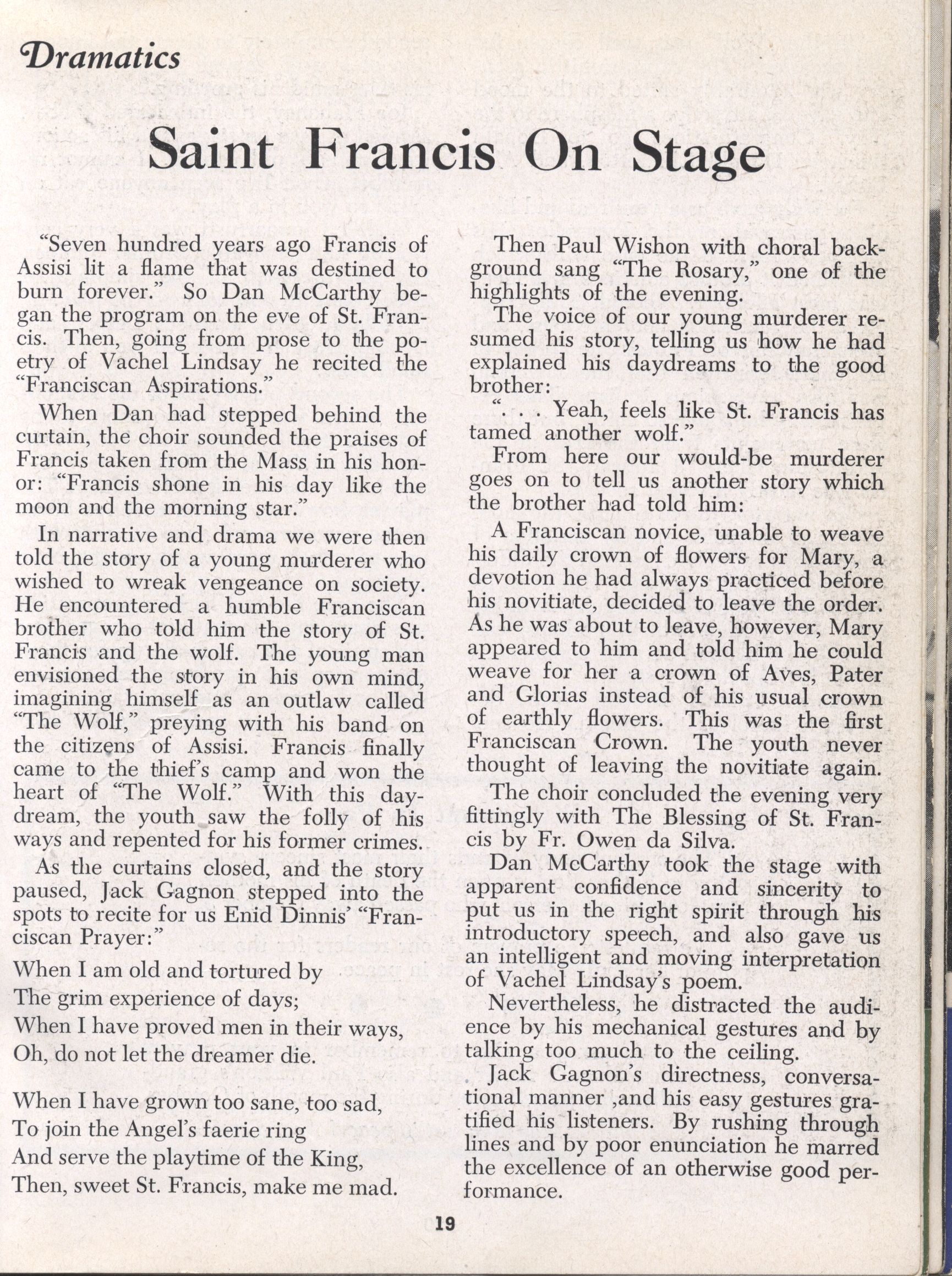 Dramatics

Saint Francis On Stage

"Seven hundred years ago Francis of Assisi lit a flame that was destined to burn forever." So Dan McCarthy began the program on the eve of St. Francis. Then, going from prose to the poetry of Vachel Lindsay he recited the "Franciscan Aspirations."

When Dan had stepped behind the curtain, the choir sounded the praises of Francis taken from the Mass in his honor: "Francis shone in his day like the moon and the morning star."

In narrative and drama we were then told the story of a young murderer who wished to wreak vengeance on society. He encountered a humble Franciscan brother who told him the story of St. Francis and the wolf. The young man envisioned the story in his own mind, imagining himself as an outlaw called "The Wolf," preying with his band on the citizens of Assisi. Francis finally came to the thief's camp and won the heart of "The Wolf." With this daydream, the youth saw the folly of his ways and repented for his former crimes.

As the curtains closed, and the story paused, Jack Gagnon stepped into the spots to recite for us Enid Dinnis' "Franciscan Prayer:"

When I am old and tortured by
The grim experience of days;
When I have proved men in their ways,
Oh, do not let the dreamer die.

When I have grown too sane, too sad,
To join the Angel's faerie ring
And serve the playtime of the King,
Then, sweet St. Francis, make me mad.

Then Paul Wishon with choral background sang "The Rosary," one of the highlights of the evening.

The voice of our young murderer resumed his story, telling us how he had explained his daydreams to the good brother:

". . . Yeah, feels like St. Francis has tamed another wolf."

From here our would-be murderer goes on to tell us another story which the brother had told him:

A Franciscan novice, unable to weave his daily crown of flowers for Mary, a devotion he had always practiced before his novitiate, decided to leave the order. As he was about to leave, however, Mary appeared to him and told him he could weave for her a crown of Aves, Pater and Glorias instead of his usual crown of earthly flowers. This was the first Franciscan Crown. The youth never thought of leaving the novitiate again.

The choir concluded the evening very fittingly with The Blessing of St. Francis by Fr. Owen da Silva.

Dan McCarthy took the stage with apparent confidence and sincerity to put us in the right spirit through his introductory speech, and also gave us an intelligent and moving interpretation of Vachel Lindsay's poem.

Nevertheless, he distracted the audience by his mechanical gestures and by talking too much to the ceiling.

Jack Gagnon's directness, conversational manner ,and his easy gestures gratified his listeners. By rushing through lines and by poor enunciation he marred the excellence of an otherwise good performance.

19